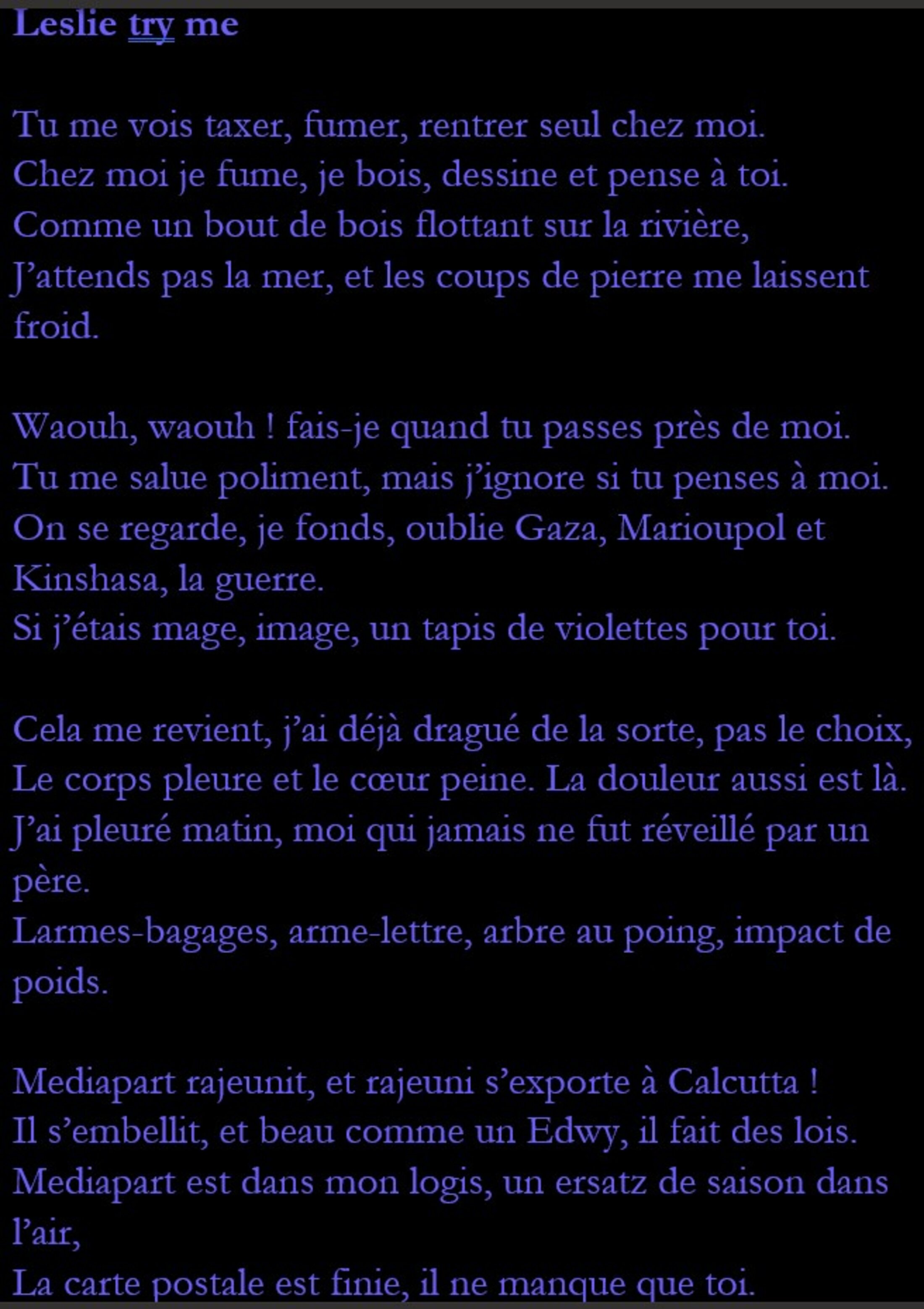 Leslie try me

Tu me vois taxer, fumer, rentrer seul chez moi.
Chez moi je fume, je bois, dessine et pense à toi.
Comme un bout de bois flottant sur la rivière,
J'attends pas la mer, et les coups de pierre me laissent froid.

Waouh, waouh ! fais-je quand tu passes près de moi.
Tu me salue poliment, mais j'ignore si tu penses à moi.
On se regarde, je fonds, oublie Gaza, Marioupol et Kinshasa, la guerre.
Si j'étais mage, image, un tapis de violettes pour toi.

Cela me revient, j'ai déjà dragué de la sorte, pas le choix,
Le corps pleure et le cœur peine. La douleur aussi est là.
J'ai pleuré matin, moi qui jamais ne fut réveillé par un père.
Larmes-bagages, arme-lettre, arbre au poing, impact de poids.

Mediapart rajeunit, et rajeuni s'exporte à Calcutta !
Il s'embellit, et beau comme un Edwy, il fait des lois.
Mediapart est dans mon logis, un ersatz de saison dans l'air,
La carte postale est finie, il ne manque que toi.